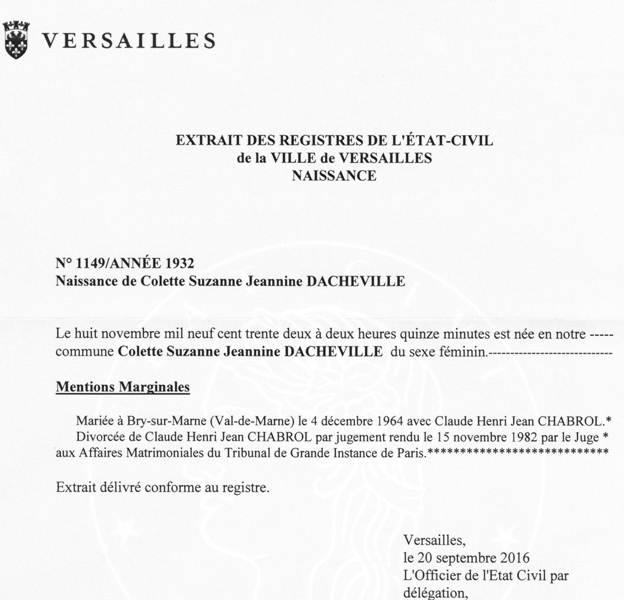 VERSAILLES

EXTRAIT DES REGISTRES DE L'ÉTAT-CIVIL
de la VILLE de VERSAILLES
NAISSANCE

N° 1149/ANNÉE 1932
Naissance de Colette Suzanne Jeannine DACHEVILLE

Le huit novembre mil neuf cent trente deux à deux heures quinze minutes est née en notre ----- commune Colette Suzanne Jeannine DACHEVILLE du sexe féminin.----------------------------

Mentions Marginales

Mariée à Bry-sur-Marne (Val-de-Marne) le 4 décembre 1964 avec Claude Henri Jean CHABROL.* Divorcée de Claude Henri Jean CHABROL par jugement rendu le 15 novembre 1982 par le Juge * aux Affaires Matrimoniales du Tribunal de Grande Instance de Paris.*****************************

Extrait délivré conforme au registre.

Versailles,
le 20 septembre 2016
L'Officier de l'Etat Civil par délégation,